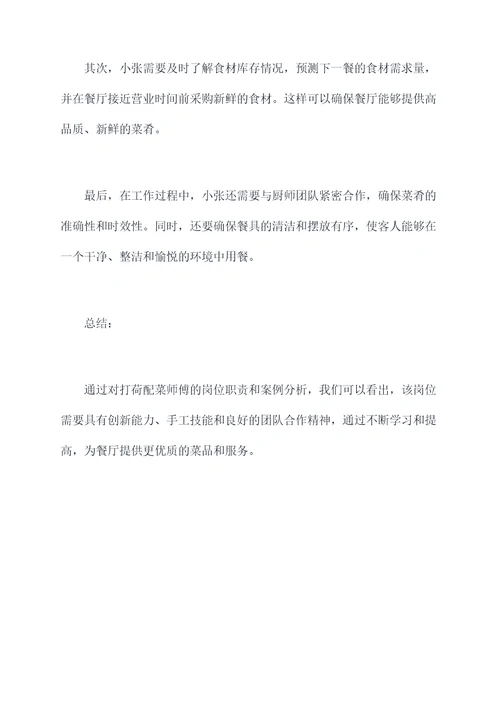 其次，小张需要及时了解食材库存情况，预测下一餐的食材需求量，并在餐厅接近营业时间前采购新鲜的食材。这样可以确保餐厅能够提供高品质、新鲜的菜肴。

最后，在工作过程中，小张还需要与厨师团队紧密合作，确保菜肴的准确性和时效性。同时，还要确保餐具的清洁和摆放有序，使客人能够在一个干净、整洁和愉悦的环境中用餐。

总结：

通过对打荷配菜师傅的岗位职责和案例分析，我们可以看出，该岗位需要具有创新能力、手工技能和良好的团队合作精神，通过不断学习和提高，为餐厅提供更优质的菜品和服务。